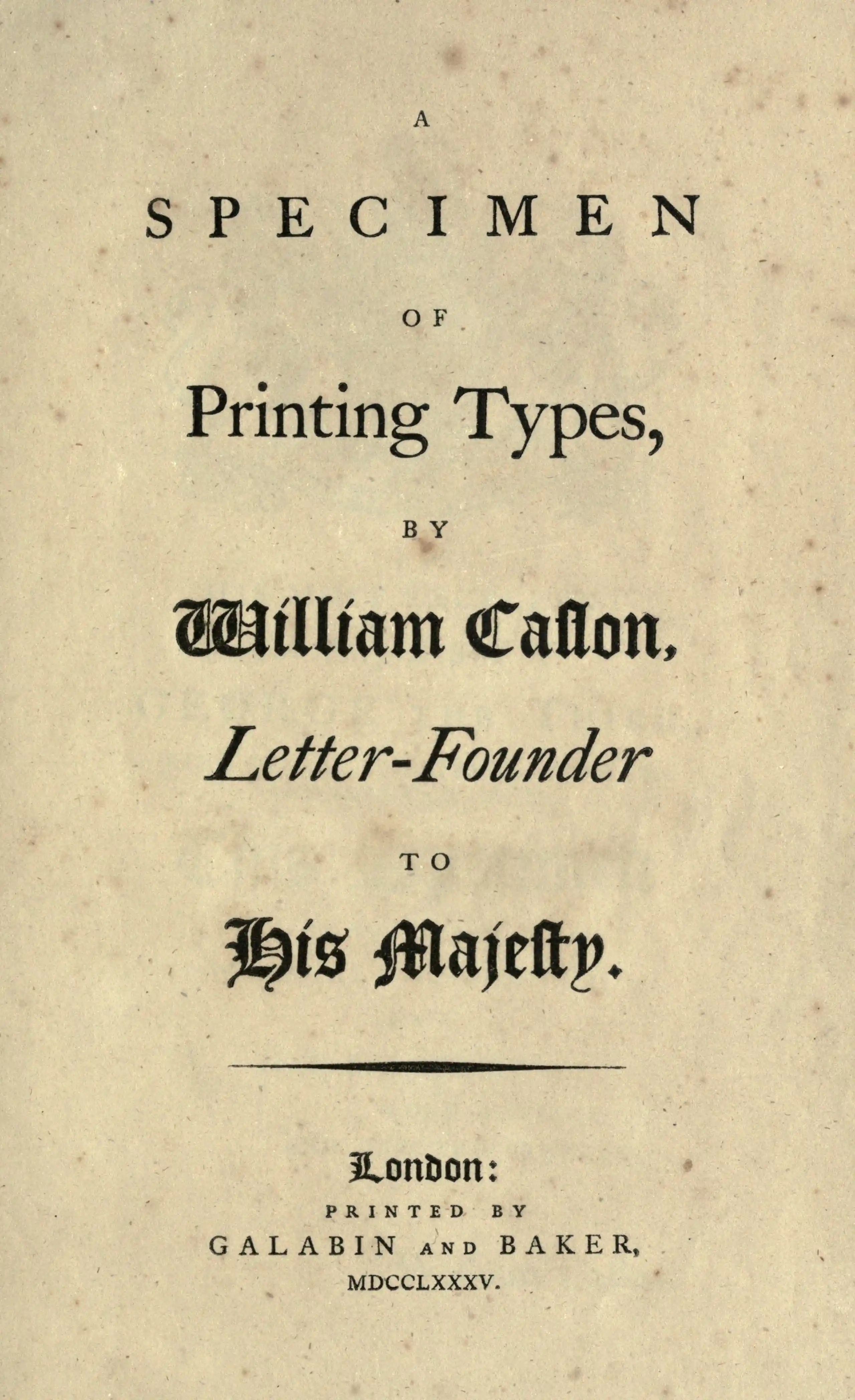 A

SPECIMEN

OF

Printing Types,

BY

William Caslon,

Letter-Founder

TO

His Majesty.

London:

PRINTED BY

GALABIN AND BAKER,

MDCCLXXXV.